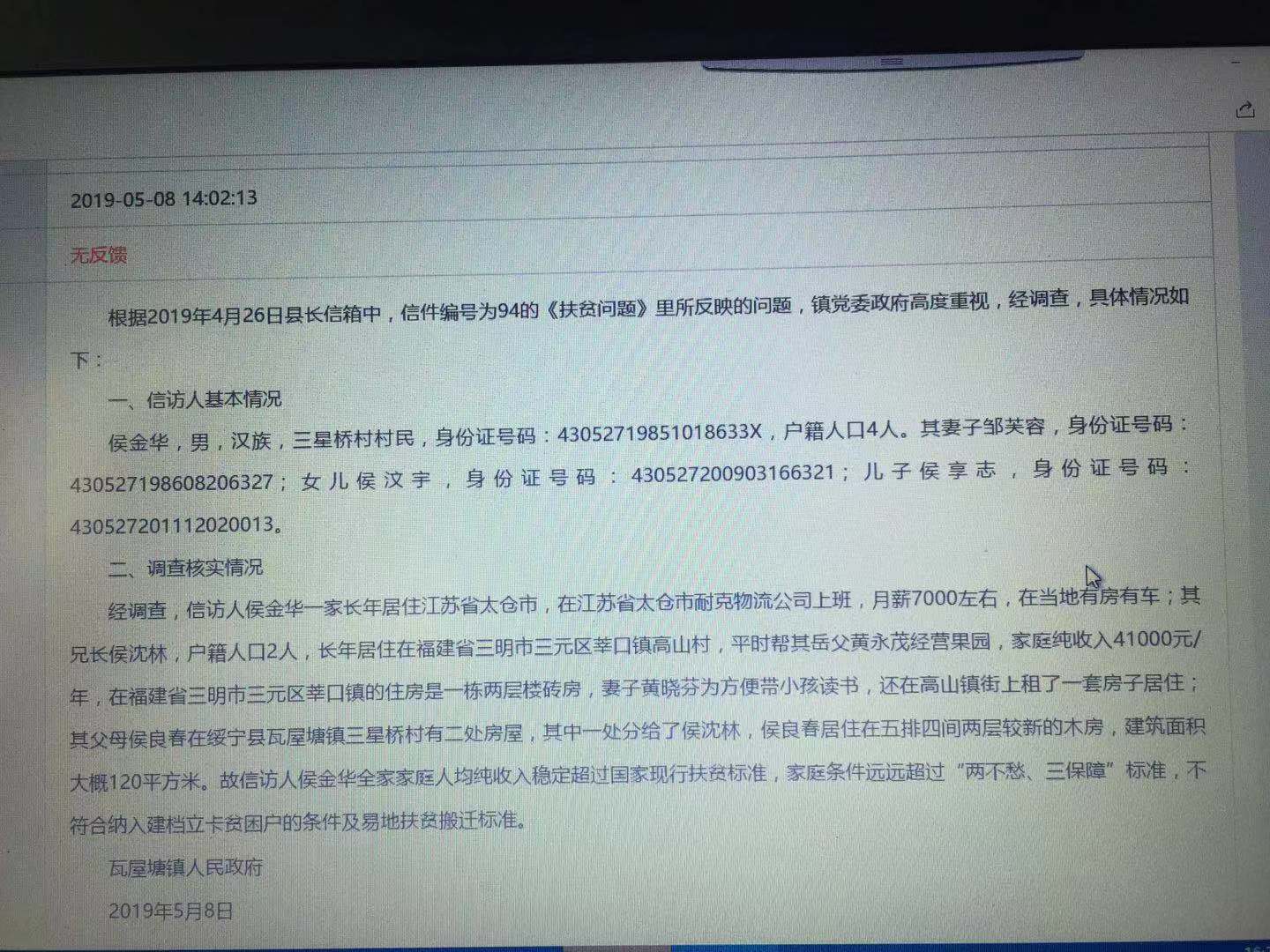 2019-05-08 14:02:13

无反馈

根据2019年4月26日县长信箱中，信件编号为94的《扶贫问题》里所反映的问题，镇党委政府高度重视，经调查，具体情况如下：

一、信访人基本情况

侯金华，男，汉族，三星桥村村民，身份证号码：43052719851018633X，户籍人口4人。其妻子邹芙容，身份证号码：430527198608206327；女儿侯汶宇，身份证号码：430527200903166321；儿子侯享志，身份证号码：430527201112020013。

二、调查核实情况

经调查，信访人侯金华一家长年居住江苏省太仓市，在江苏省太仓市耐克物流公司上班，月薪7000左右，在当地有房有车；其兄长侯沈林，户籍人口2人，长年居住在福建省三明市三元区莘口镇高山村，平时帮其岳父黄永茂经营果园，家庭纯收入41000元/年，在福建省三明市三元区莘口镇的住房是一栋两层楼砖房，妻子黄晓芬为方便带小孩读书，还在高山镇街上租了一套房子居住；其父母侯良春在绥宁县瓦屋塘镇三星桥村有二处房屋，其中一处分给了侯沈林，侯良春居住在五排四间两层较新的木房，建筑面积大概120平方米。故信访人侯金华全家家庭人均纯收入稳定超过国家现行扶贫标准，家庭条件远远超过“两不愁、三保障”标准，不符合纳入建档立卡贫困户的条件及易地扶贫搬迁标准。

瓦屋塘镇人民政府

2019年5月8日